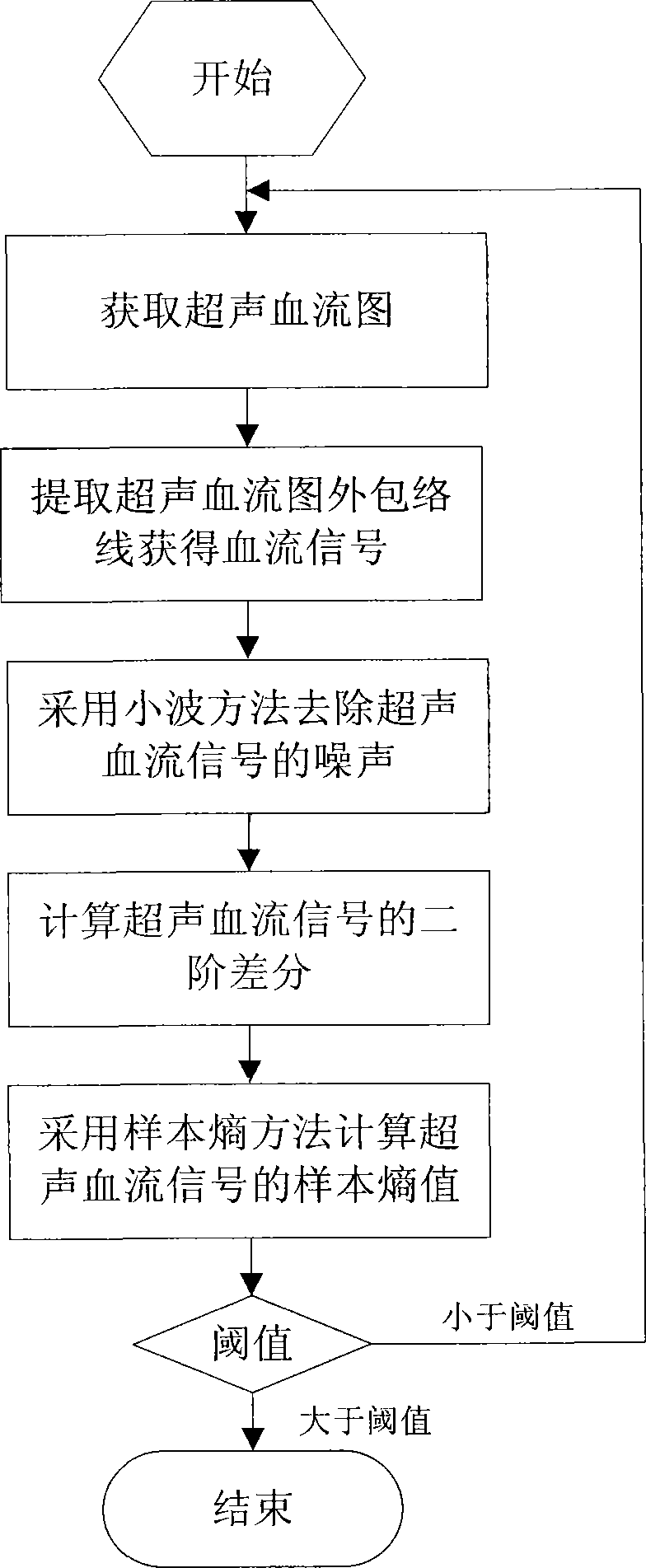 开始

获取超声血流图

提取超声血流图外包络线获得血流信号

采用小波方法去除超声血流信号的噪声

计算超声血流信号的二阶差分

采用样本熵方法计算超声血流信号的样本熵值

阈值

小于阈值

大于阈值

结束